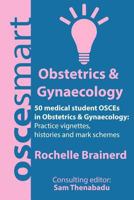 oscesmart

Obstetrics & Gynaecology

50 medical student OSCEs in Obstetrics & Gynaecology: Practice vignettes, histories and mark schemes

Rochelle Brainerd

Consulting editor: Sam Thenabadu